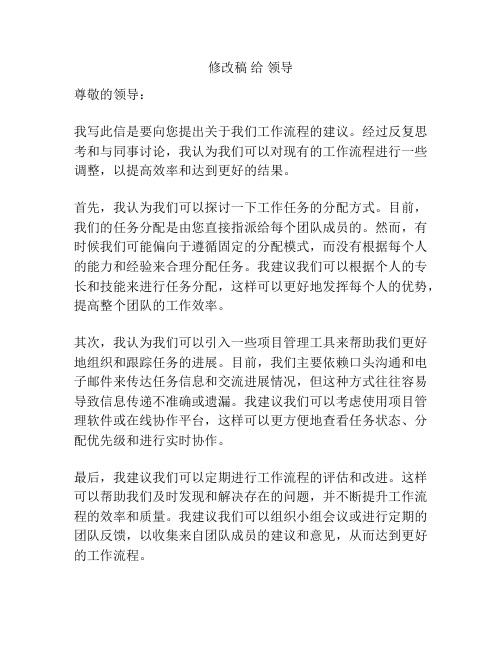 修改稿 给 领导

尊敬的领导：

我写此信是要向您提出关于我们工作流程的建议。经过反复思考和与同事讨论，我认为我们可以对现有的工作流程进行一些调整，以提高效率和达到更好的结果。

首先，我认为我们可以探讨一下工作任务的分配方式。目前，我们的任务分配是由您直接指派给每个团队成员的。然而，有时候我们可能偏向于遵循固定的分配模式，而没有根据每个人的能力和经验来合理分配任务。我建议我们可以根据个人的专长和技能来进行任务分配，这样可以更好地发挥每个人的优势，提高整个团队的工作效率。

其次，我认为我们可以引入一些项目管理工具来帮助我们更好地组织和跟踪任务的进展。目前，我们主要依赖口头沟通和电子邮件来传达任务信息和交流进展情况，但这种方式往往容易导致信息传递不准确或遗漏。我建议我们可以考虑使用项目管理软件或在线协作平台，这样可以更方便地查看任务状态、分配优先级和进行实时协作。

最后，我建议我们可以定期进行工作流程的评估和改进。这样可以帮助我们及时发现和解决存在的问题，并不断提升工作流程的效率和质量。我建议我们可以组织小组会议或进行定期的团队反馈，以收集来自团队成员的建议和意见，从而达到更好的工作流程。